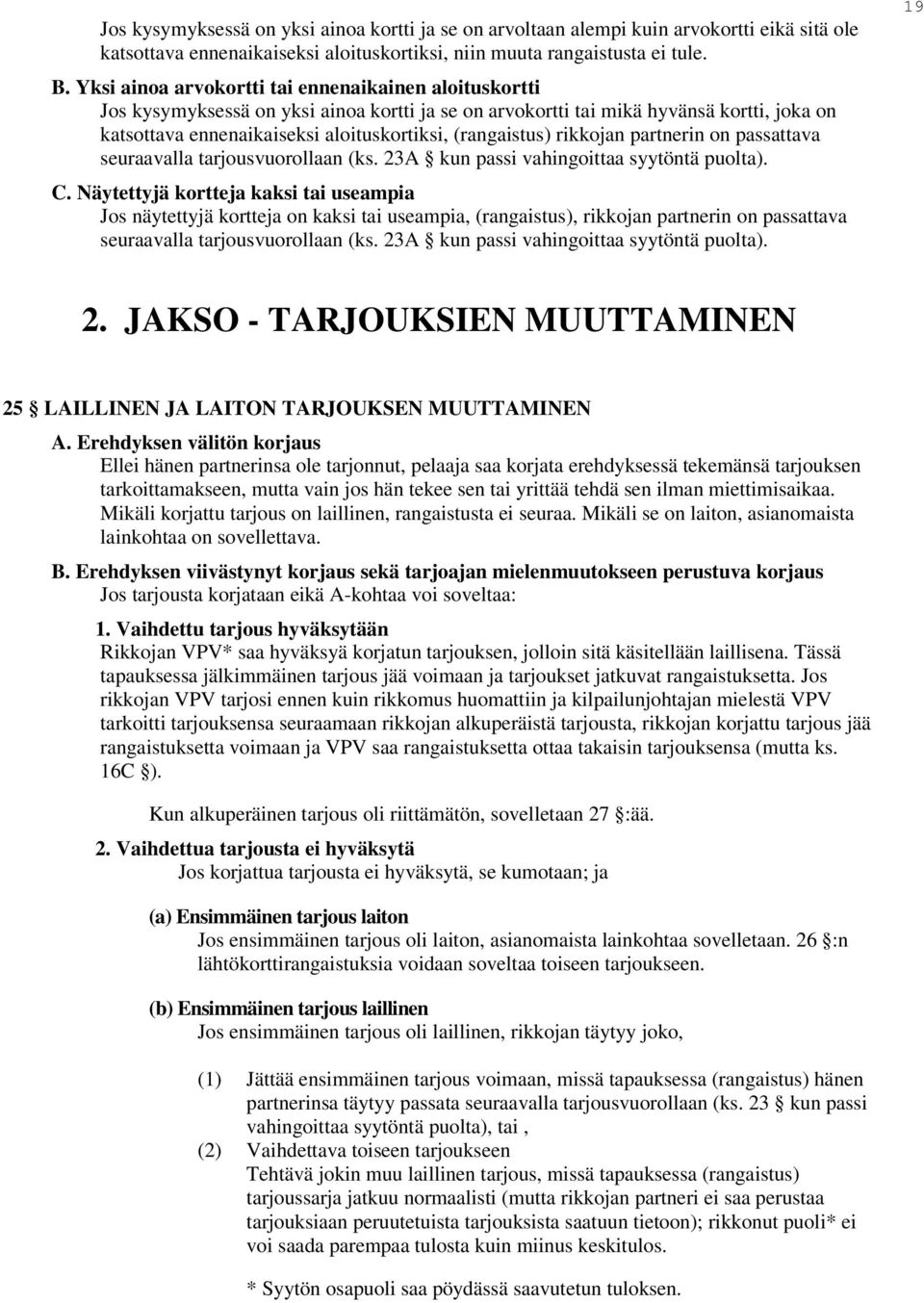 19

Jos kysymyksessä on yksi ainoa kortti ja se on arvoltaan alempi kuin arvokortti eikä sitä ole katsottava ennenaikaiseksi aloituskortiksi, niin muuta rangaistusta ei tule.

B. Yksi ainoa arvokortti tai ennenaikainen aloituskortti
Jos kysymyksessä on yksi ainoa kortti ja se on arvokortti tai mikä hyvänsä kortti, joka on katsottava ennenaikaiseksi aloituskortiksi, (rangaistus) rikkojan partnerin on passattava seuraavalla tarjousvuorollaan (ks. 23A § kun passi vahingoittaa syytöntä puolta).

C. Näytettyjä kortteja kaksi tai useampia
Jos näytettyjä kortteja on kaksi tai useampia, (rangaistus), rikkojan partnerin on passattava seuraavalla tarjousvuorollaan (ks. 23A § kun passi vahingoittaa syytöntä puolta).

2. JAKSO - TARJOUKSIEN MUUTTAMINEN

25 § LAILLINEN JA LAITON TARJOUKSEN MUUTTAMINEN

A. Erehdyksen välitön korjaus
Ellei hänen partnerinsa ole tarjonnut, pelaaja saa korjata erehdyksessä tekemänsä tarjouksen tarkoittamakseen, mutta vain jos hän tekee sen tai yrittää tehdä sen ilman miettimisaikaa. Mikäli korjattu tarjous on laillinen, rangaistusta ei seuraa. Mikäli se on laiton, asianomaista lainkohtaa on sovellettava.

B. Erehdyksen viivästynyt korjaus sekä tarjoajan mielenmuutokseen perustuva korjaus
Jos tarjousta korjataan eikä A-kohtaa voi soveltaa:

1. Vaihdettu tarjous hyväksytään
Rikkojan VPV* saa hyväksyä korjatun tarjouksen, jolloin sitä käsitellään laillisena. Tässä tapauksessa jälkimmäinen tarjous jää voimaan ja tarjoukset jatkuvat rangaistuksetta. Jos rikkojan VPV tarjosi ennen kuin rikkomus huomattiin ja kilpailunjohtajan mielestä VPV tarkoitti tarjouksensa seuraamaan rikkojan alkuperäistä tarjousta, rikkojan korjattu tarjous jää rangaistuksetta voimaan ja VPV saa rangaistuksetta ottaa takaisin tarjouksensa (mutta ks. 16C §).

Kun alkuperäinen tarjous oli riittämätön, sovelletaan 27 §:ää.

2. Vaihdettua tarjousta ei hyväksytä
Jos korjattua tarjousta ei hyväksytä, se kumotaan; ja

(a) Ensimmäinen tarjous laiton
Jos ensimmäinen tarjous oli laiton, asianomaista lainkohtaa sovelletaan. 26 §:n lähtökorttirangaistuksia voidaan soveltaa toiseen tarjoukseen.

(b) Ensimmäinen tarjous laillinen
Jos ensimmäinen tarjous oli laillinen, rikkojan täytyy joko,

(1) Jättää ensimmäinen tarjous voimaan, missä tapauksessa (rangaistus) hänen partnerinsa täytyy passata seuraavalla tarjousvuorollaan (ks. 23 § kun passi vahingoittaa syytöntä puolta), tai ,

(2) Vaihdettava toiseen tarjoukseen
Tehtävä jokin muu laillinen tarjous, missä tapauksessa (rangaistus) tarjoussarja jatkuu normaalisti (mutta rikkojan partneri ei saa perustaa tarjouksiaan peruutetuista tarjouksista saatuun tietoon); rikkonut puoli* ei voi saada parempaa tulosta kuin miinus keskitulos.

* Syytön osapuoli saa pöydässä saavutetun tuloksen.